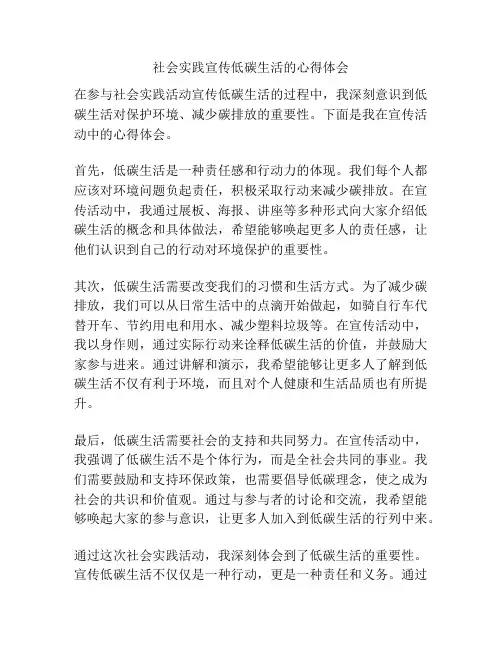 社会实践宣传低碳生活的心得体会

在参与社会实践活动宣传低碳生活的过程中，我深刻意识到低碳生活对保护环境、减少碳排放的重要性。下面是我在宣传活动中的心得体会。

首先，低碳生活是一种责任感和行动力的体现。我们每个人都应该对环境问题负起责任，积极采取行动来减少碳排放。在宣传活动中，我通过展板、海报、讲座等多种形式向大家介绍低碳生活的概念和具体做法，希望能够唤起更多人的责任感，让他们认识到自己的行动对环境保护的重要性。

其次，低碳生活需要改变我们的习惯和生活方式。为了减少碳排放，我们可以从日常生活中的点滴开始做起，如骑自行车代替开车、节约用电和用水、减少塑料垃圾等。在宣传活动中，我以身作则，通过实际行动来诠释低碳生活的价值，并鼓励大家参与进来。通过讲解和演示，我希望能够让更多人了解到低碳生活不仅有利于环境，而且对个人健康和生活品质也有所提升。

最后，低碳生活需要社会的支持和共同努力。在宣传活动中，我强调了低碳生活不是个体行为，而是全社会共同的事业。我们需要鼓励和支持环保政策，也需要倡导低碳理念，使之成为社会的共识和价值观。通过与参与者的讨论和交流，我希望能够唤起大家的参与意识，让更多人加入到低碳生活的行列中来。

通过这次社会实践活动，我深刻体会到了低碳生活的重要性。宣传低碳生活不仅仅是一种行动，更是一种责任和义务。通过